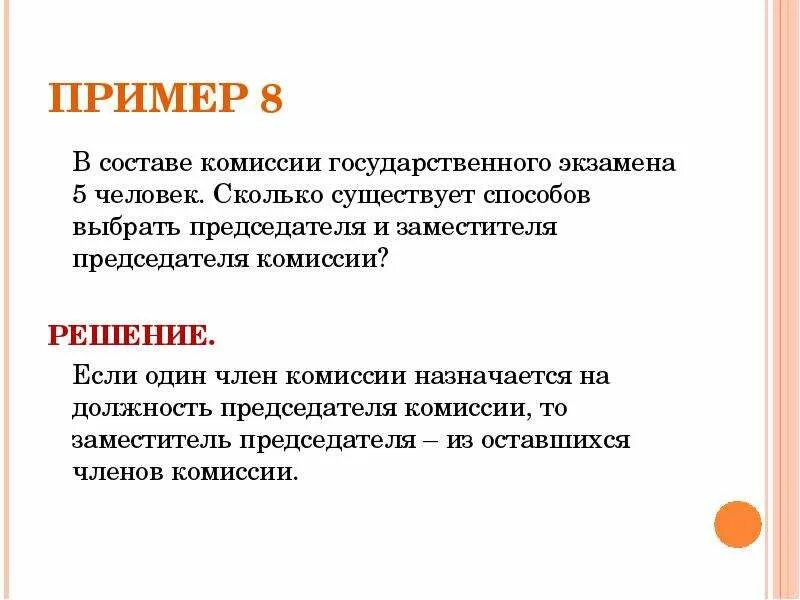 ПРИМЕР 8

В составе комиссии государственного экзамена 5 человек. Сколько существует способов выбрать председателя и заместителя председателя комиссии?

РЕШЕНИЕ.

Если один член комиссии назначается на должность председателя комиссии, то заместитель председателя – из оставшихся членов комиссии.